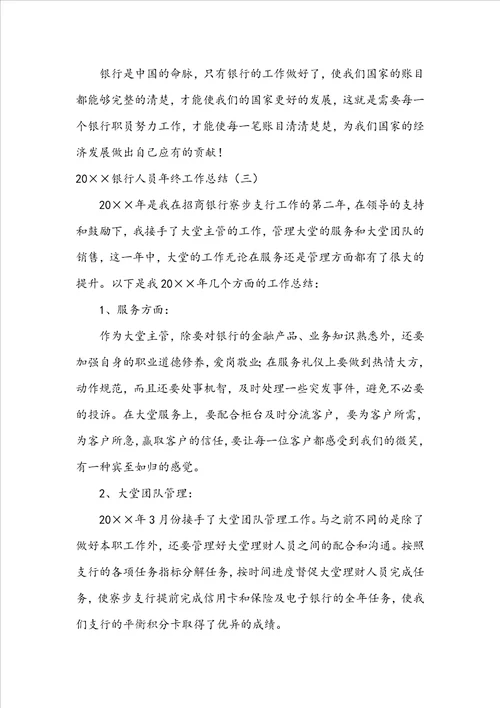 银行是中国的命脉，只有银行的工作做好了，使我们国家的账目都能够完整的清楚，才能使我们的国家更好的发展，这就是需要每一个银行职员努力工作，才能使每一笔账目清清楚楚，为我们国家的经济发展做出自己应有的贡献！

20××银行人员年终工作总结（三）

20××年是我在招商银行寮步支行工作的第二年，在领导的支持和鼓励下，我接手了大堂主管的工作，管理大堂的服务和大堂团队的销售，这一年中，大堂的工作无论在服务还是管理方面都有了很大的提升。以下是我20××年几个方面的工作总结：

1、服务方面：

作为大堂主管，除要对银行的金融产品、业务知识熟悉外，还要加强自身的职业道德修养，爱岗敬业；在服务礼仪上要做到热情大方，动作规范，而且还要处事机智，及时处理一些突发事件，避免不必要的投诉。在大堂服务上，要配合柜台及时分流客户，要为客户所需，为客户所急，赢取客户的信任，要让每一位客户都感受到我们的微笑，有一种宾至如归的感觉。

2、大堂团队管理：

20××年3月份接手了大堂团队管理工作。与之前不同的是除了做好本职工作外，还要管理好大堂理财人员之间的配合和沟通。按照支行的各项任务指标分解任务，按时间进度督促大堂理财人员完成任务，使寮步支行提前完成信用卡和保险及电子银行的全年任务，使我们支行的平衡积分卡取得了优异的成绩。